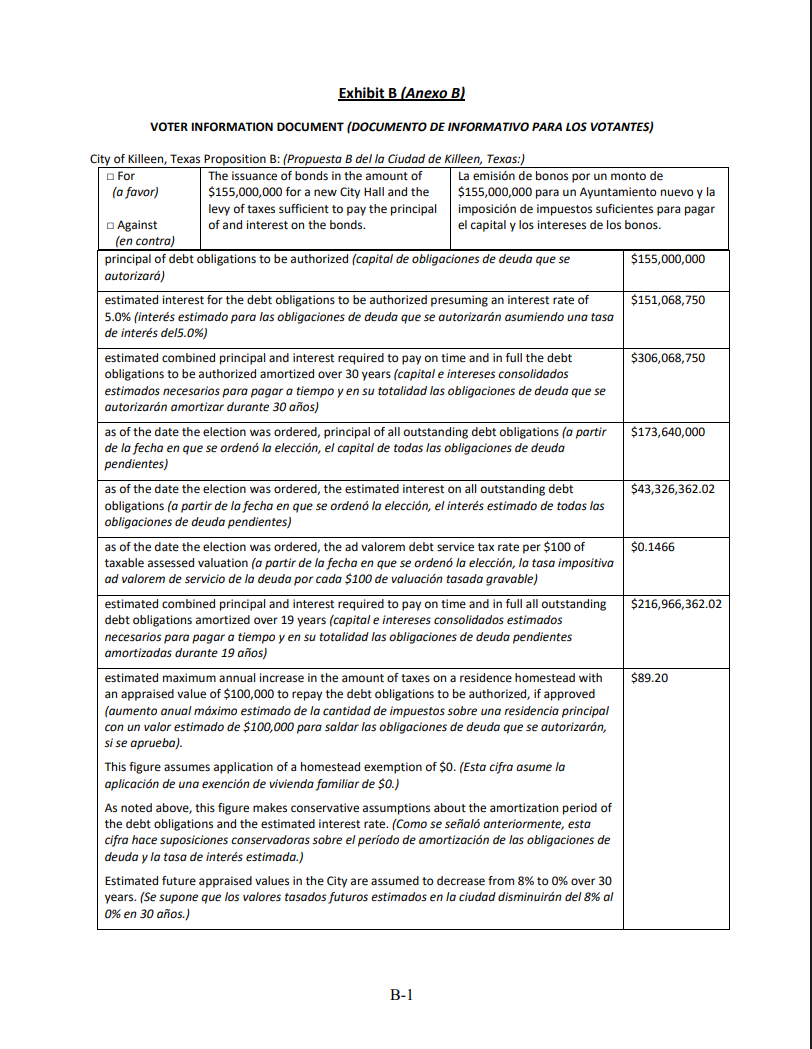 Exhibit B (Anexo B)

VOTER INFORMATION DOCUMENT (DOCUMENTO DE INFORMATIVO PARA LOS VOTANTES)

City of Killeen, Texas Proposition B: (Propuesta B del la Ciudad de Killeen, Texas:)

| ☐ For (a favor) ☐ Against (en contra) | The issuance of bonds in the amount of $155,000,000 for a new City Hall and the levy of taxes sufficient to pay the principal of and interest on the bonds. | La emisión de bonos por un monto de $155,000,000 para un Ayuntamiento nuevo y la imposición de impuestos suficientes para pagar el capital y los intereses de los bonos. |
|---|---|---|

| principal of debt obligations to be authorized (capital de obligaciones de deuda que se autorizará) | $155,000,000 |
|---|---|
| estimated interest for the debt obligations to be authorized presuming an interest rate of 5.0% (interés estimado para las obligaciones de deuda que se autorizarán asumiendo una tasa de interés del5.0%) | $151,068,750 |
| estimated combined principal and interest required to pay on time and in full the debt obligations to be authorized amortized over 30 years (capital e intereses consolidados estimados necesarios para pagar a tiempo y en su totalidad las obligaciones de deuda que se autorizarán amortizar durante 30 años) | $306,068,750 |
| as of the date the election was ordered, principal of all outstanding debt obligations (a partir de la fecha en que se ordenó la elección, el capital de todas las obligaciones de deuda pendientes) | $173,640,000 |
| as of the date the election was ordered, the estimated interest on all outstanding debt obligations (a partir de la fecha en que se ordenó la elección, el interés estimado de todas las obligaciones de deuda pendientes) | $43,326,362.02 |
| as of the date the election was ordered, the ad valorem debt service tax rate per $100 of taxable assessed valuation (a partir de la fecha en que se ordenó la elección, la tasa impositiva ad valorem de servicio de la deuda por cada $100 de valuación tasada gravable) | $0.1466 |
| estimated combined principal and interest required to pay on time and in full all outstanding debt obligations amortized over 19 years (capital e intereses consolidados estimados necesarios para pagar a tiempo y en su totalidad las obligaciones de deuda pendientes amortizadas durante 19 años) | $216,966,362.02 |
| estimated maximum annual increase in the amount of taxes on a residence homestead with an appraised value of $100,000 to repay the debt obligations to be authorized, if approved (aumento anual máximo estimado de la cantidad de impuestos sobre una residencia principal con un valor estimado de $100,000 para saldar las obligaciones de deuda que se autorizarán, si se aprueba). This figure assumes application of a homestead exemption of $0. (Esta cifra asume la aplicación de una exención de vivienda familiar de $0.) As noted above, this figure makes conservative assumptions about the amortization period of the debt obligations and the estimated interest rate. (Como se señaló anteriormente, esta cifra hace suposiciones conservadoras sobre el período de amortización de las obligaciones de deuda y la tasa de interés estimada.) Estimated future appraised values in the City are assumed to decrease from 8% to 0% over 30 years. (Se supone que los valores tasados futuros estimados en la ciudad disminuirán del 8% al 0% en 30 años.) | $89.20 |

B-1